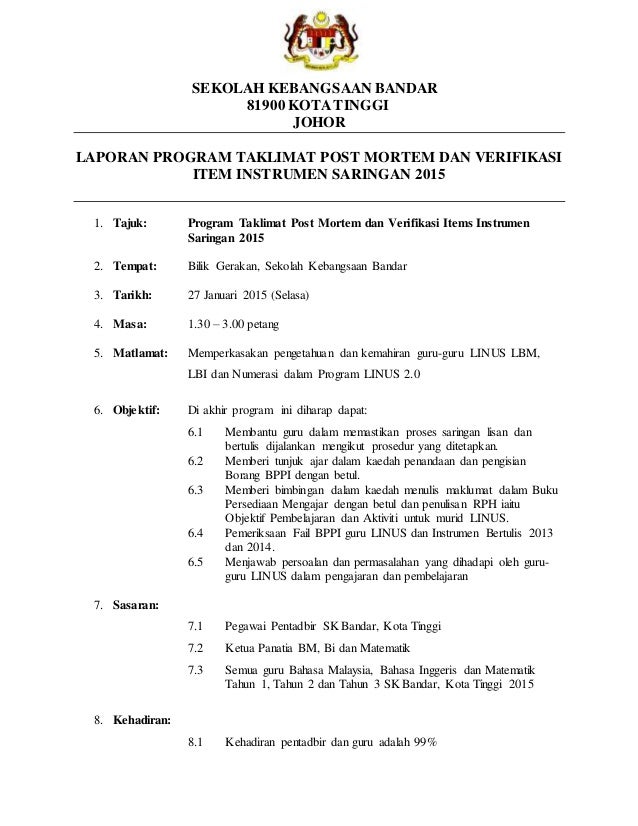 SEKOLAH KEBANGSAAN BANDAR
81900 KOTA TINGGI
JOHOR

LAPORAN PROGRAM TAKLIMAT POST MORTEM DAN VERIFIKASI ITEM INSTRUMEN SARINGAN 2015

1. Tajuk: Program Taklimat Post Mortem dan Verifikasi Items Instrumen Saringan 2015

2. Tempat: Bilik Gerakan, Sekolah Kebangsaan Bandar

3. Tarikh: 27 Januari 2015 (Selasa)

4. Masa: 1.30 – 3.00 petang

5. Matlamat: Memperkasakan pengetahuan dan kemahiran guru-guru LINUS LBM, LBI dan Numerasi dalam Program LINUS 2.0

6. Objektif: Di akhir program ini diharap dapat:

6.1 Membantu guru dalam memastikan proses saringan lisan dan bertulis dijalankan mengikut prosedur yang ditetapkan.
6.2 Memberi tunjuk ajar dalam kaedah penandaan dan pengisian Borang BPPI dengan betul.
6.3 Memberi bimbingan dalam kaedah menulis maklumat dalam Buku Persediaan Mengajar dengan betul dan penulisan RPH iaitu Objektif Pembelajaran dan Aktiviti untuk murid LINUS.
6.4 Pemeriksaan Fail BPPI guru LINUS dan Instrumen Bertulis 2013 dan 2014.
6.5 Menjawab persoalan dan permasalahan yang dihadapi oleh guru-guru LINUS dalam pengajaran dan pembelajaran

7. Sasaran:

7.1 Pegawai Pentadbir SK Bandar, Kota Tinggi
7.2 Ketua Panatia BM, Bi dan Matematik
7.3 Semua guru Bahasa Malaysia, Bahasa Inggeris dan Matematik Tahun 1, Tahun 2 dan Tahun 3 SK Bandar, Kota Tinggi 2015

8. Kehadiran:

8.1 Kehadiran pentadbir dan guru adalah 99%